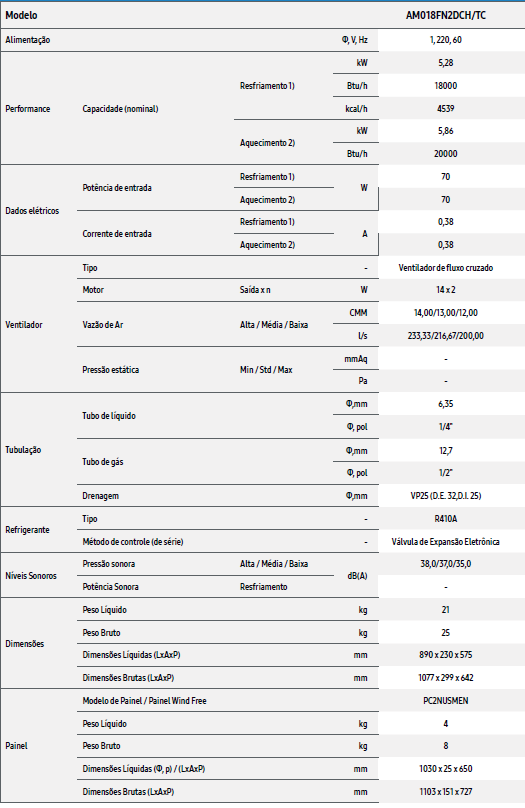 | Modelo | | | | AM018FN2DCH/TC |
|---|---|---|---|---|
| Alimentação | | | Φ, V, Hz | 1, 220, 60 |
| Performance | Capacidade (nominal) | Resfriamento 1) | kW | 5,28 |
| | | | Btu/h | 18000 |
| | | | kcal/h | 4539 |
| | | Aquecimento 2) | kW | 5,86 |
| | | | Btu/h | 20000 |
| Dados elétricos | Potência de entrada | Resfriamento 1) | W | 70 |
| | | Aquecimento 2) | | 70 |
| | Corrente de entrada | Resfriamento 1) | A | 0,38 |
| | | Aquecimento 2) | | 0,38 |
| Ventilador | Tipo | | - | Ventilador de fluxo cruzado |
| | Motor | Saída x n | W | 14 x 2 |
| | Vazão de Ar | Alta / Média / Baixa | CMM | 14,00/13,00/12,00 |
| | | | l/s | 233,33/216,67/200,00 |
| | Pressão estática | Min / Std / Max | mmAq | - |
| | | | Pa | - |
| Tubulação | Tubo de líquido | | Φ,mm | 6,35 |
| | | | Φ, pol | 1/4" |
| | Tubo de gás | | Φ,mm | 12,7 |
| | | | Φ, pol | 1/2" |
| | Drenagem | | Φ,mm | VP25 (D.E. 32,D.I. 25) |
| Refrigerante | Tipo | | - | R410A |
| | Método de controle (de série) | | - | Válvula de Expansão Eletrônica |
| Níveis Sonoros | Pressão sonora | Alta / Média / Baixa | dB(A) | 38,0/37,0/35,0 |
| | Potência Sonora | Resfriamento | | - |
| Dimensões | Peso Líquido | | kg | 21 |
| | Peso Bruto | | kg | 25 |
| | Dimensões Líquidas (LxAxP) | | mm | 890 x 230 x 575 |
| | Dimensões Brutas (LxAxP) | | mm | 1077 x 299 x 642 |
| Painel | Modelo de Painel / Painel Wind Free | | | PC2NUSMEN |
| | Peso Líquido | | kg | 4 |
| | Peso Bruto | | kg | 8 |
| | Dimensões Líquidas (Φ, p) / (LxAxP) | | mm | 1030 x 25 x 650 |
| | Dimensões Brutas (LxAxP) | | mm | 1103 x 151 x 727 |